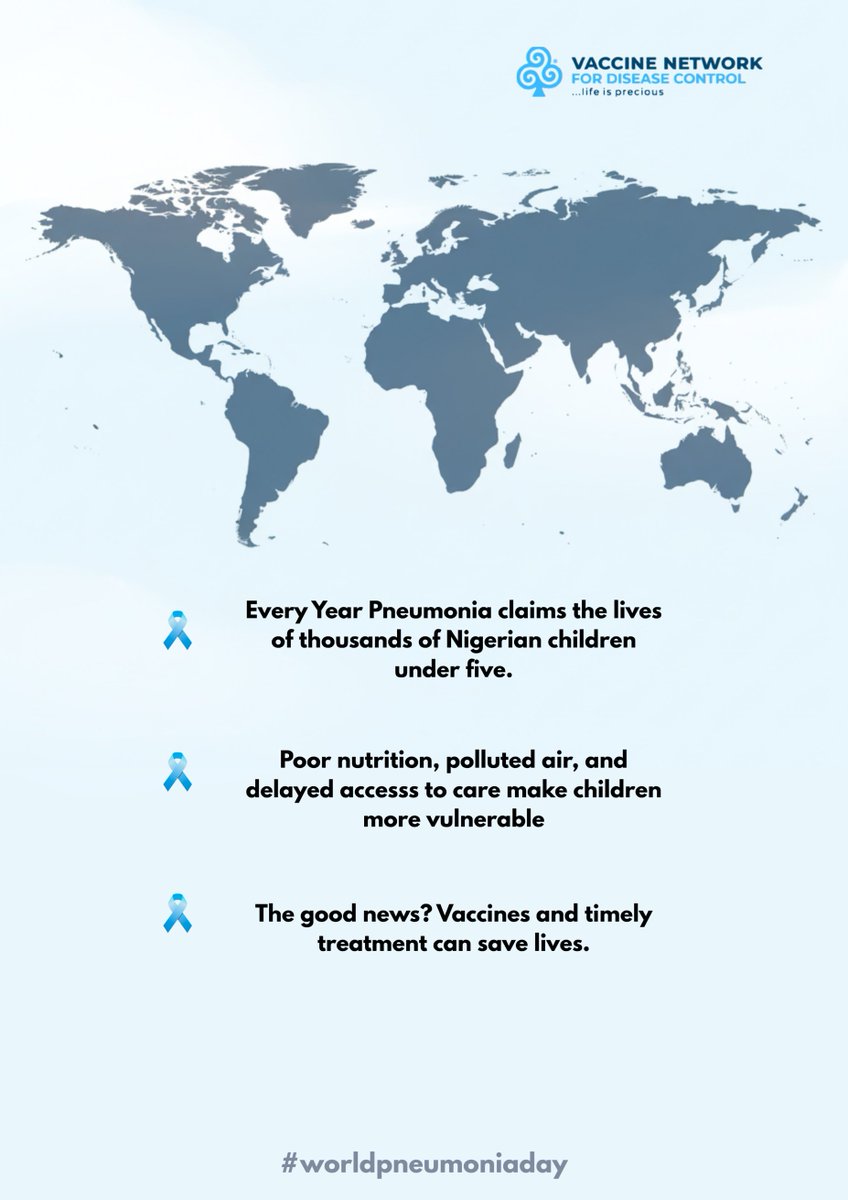 VACCINE NETWORK
FOR DISEASE CONTROL
...life is precious

Every Year Pneumonia claims the lives of thousands of Nigerian children under five.

Poor nutrition, polluted air, and delayed accesss to care make children more vulnerable

The good news? Vaccines and timely treatment can save lives.

#worldpneumoniaday